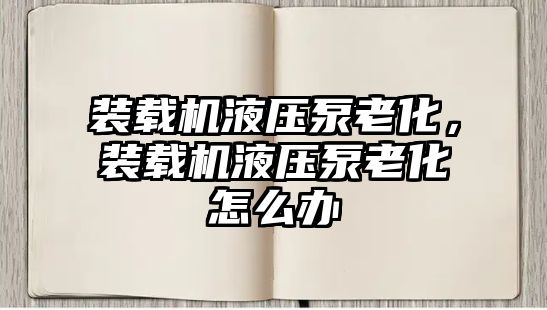 装载机液压泵老化，装载机液压泵老化怎么办